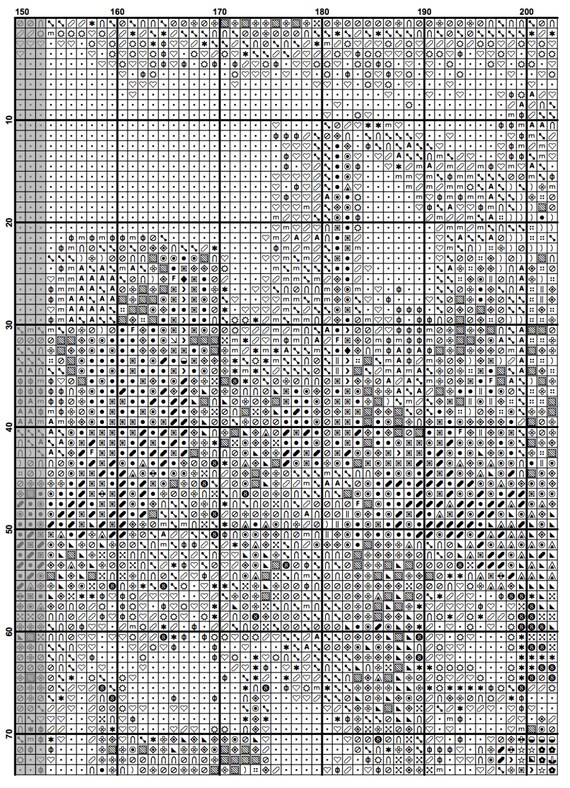 150
160
170
180
190
200
10
20
30
40
50
60
70